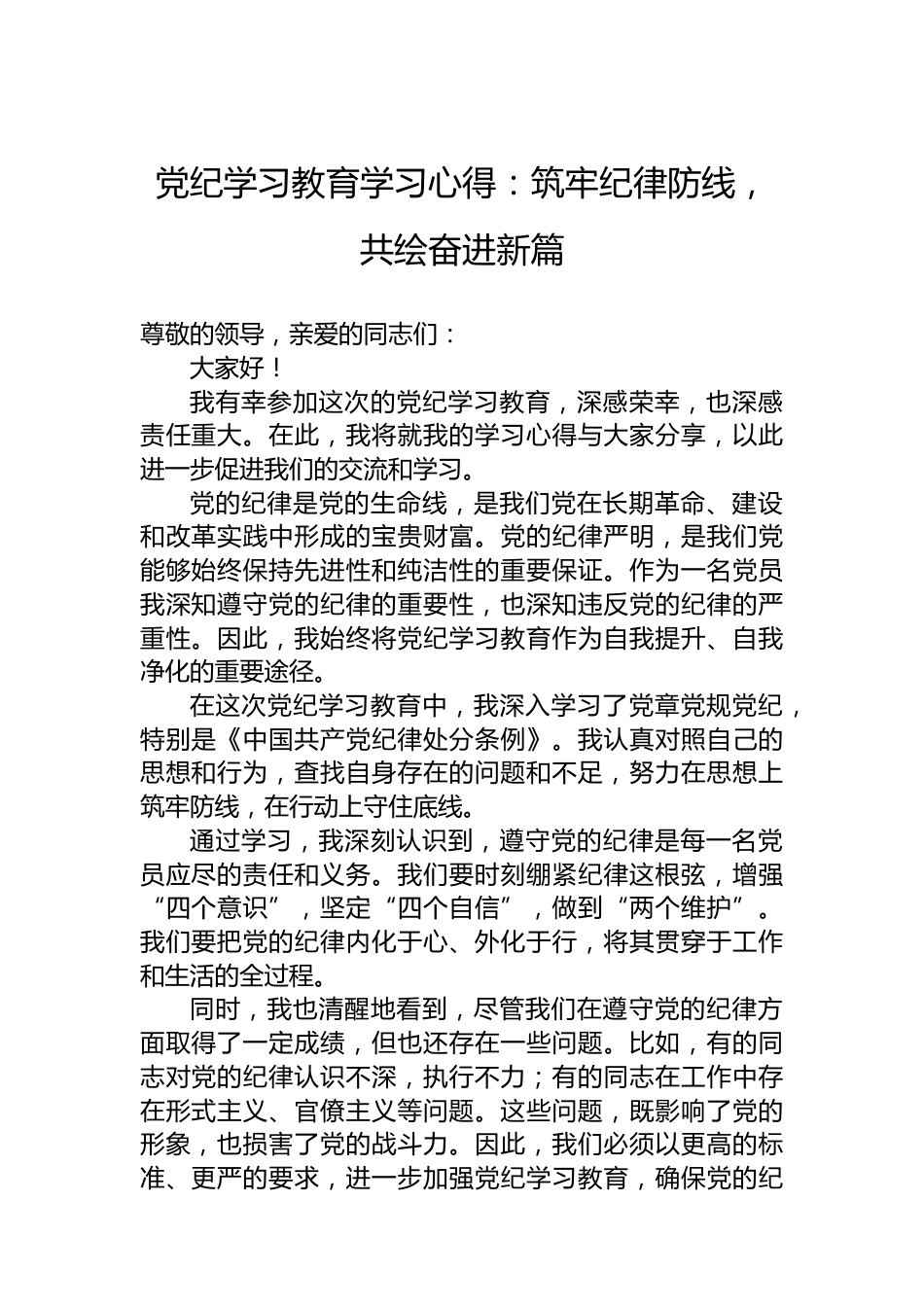 党纪学习教育学习心得：筑牢纪律防线，共绘奋进新篇

尊敬的领导，亲爱的同志们：

大家好！

我有幸参加这次的党纪学习教育，深感荣幸，也深感责任重大。在此，我将就我的学习心得与大家分享，以此进一步促进我们的交流和学习。

党的纪律是党的生命线，是我们党在长期革命、建设和改革实践中形成的宝贵财富。党的纪律严明，是我们党能够始终保持先进性和纯洁性的重要保证。作为一名党员我深知遵守党的纪律的重要性，也深知违反党的纪律的严重性。因此，我始终将党纪学习教育作为自我提升、自我净化的重要途径。

在这次党纪学习教育中，我深入学习了党章党规党纪，特别是《中国共产党纪律处分条例》。我认真对照自己的思想和行为，查找自身存在的问题和不足，努力在思想上筑牢防线，在行动上守住底线。

通过学习，我深刻认识到，遵守党的纪律是每一名党员应尽的责任和义务。我们要时刻绷紧纪律这根弦，增强“四个意识”，坚定“四个自信”，做到“两个维护”。我们要把党的纪律内化于心、外化于行，将其贯穿于工作和生活的全过程。

同时，我也清醒地看到，尽管我们在遵守党的纪律方面取得了一定成绩，但也还存在一些问题。比如，有的同志对党的纪律认识不深，执行不力；有的同志在工作中存在形式主义、官僚主义等问题。这些问题，既影响了党的形象，也损害了党的战斗力。因此，我们必须以更高的标准、更严的要求，进一步加强党纪学习教育，确保党的纪